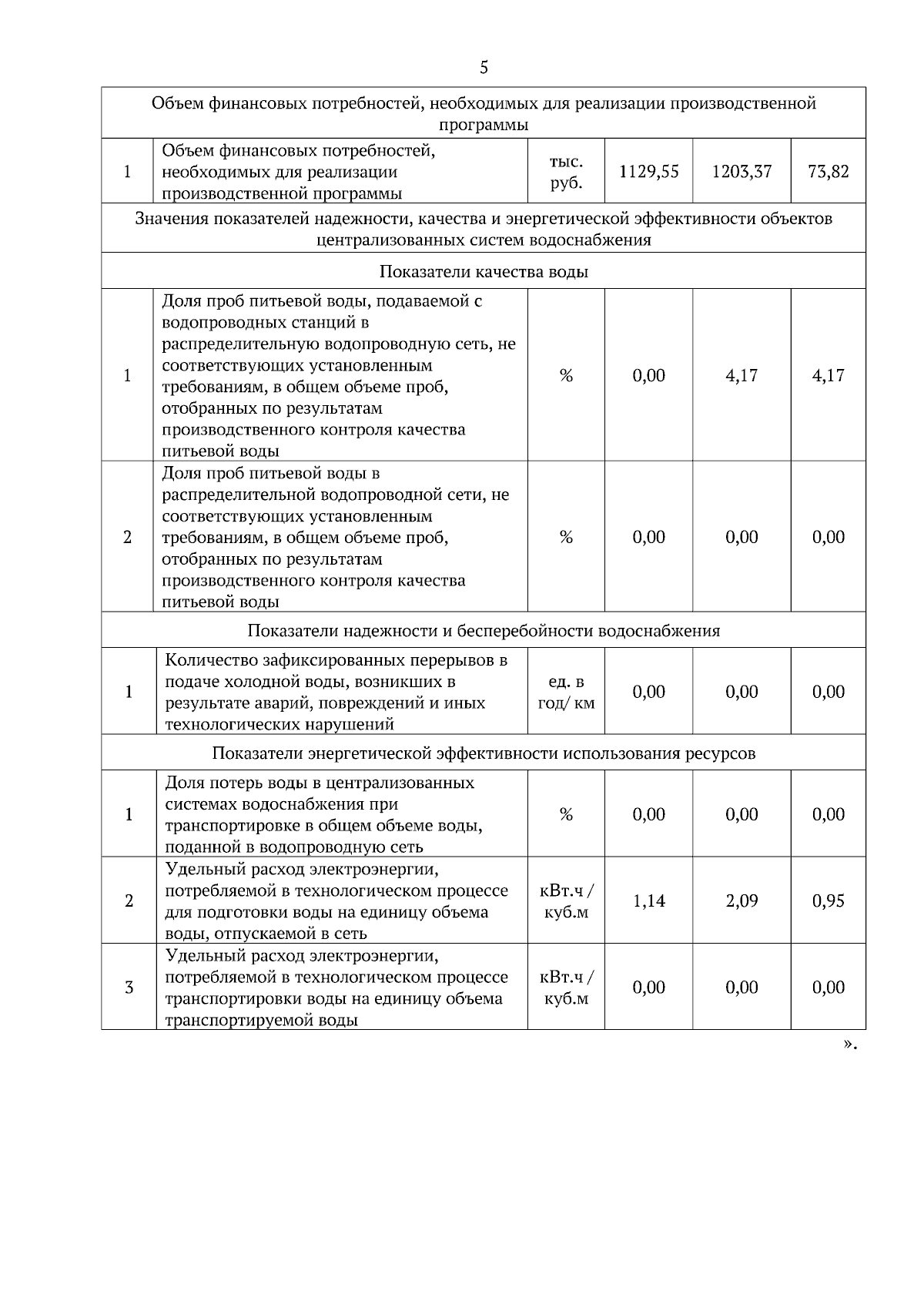 5

| Объем финансовых потребностей, необходимых для реализации производственной программы | | | | | |
|---|---|---|---|---|---|
| 1 | Объем финансовых потребностей, необходимых для реализации производственной программы | тыс. руб. | 1129,55 | 1203,37 | 73,82 |
| Значения показателей надежности, качества и энергетической эффективности объектов централизованных систем водоснабжения | | | | | |
| Показатели качества воды | | | | | |
| 1 | Доля проб питьевой воды, подаваемой с водопроводных станций в распределительную водопроводную сеть, не соответствующих установленным требованиям, в общем объеме проб, отобранных по результатам производственного контроля качества питьевой воды | % | 0,00 | 4,17 | 4,17 |
| 2 | Доля проб питьевой воды в распределительной водопроводной сети, не соответствующих установленным требованиям, в общем объеме проб, отобранных по результатам производственного контроля качества питьевой воды | % | 0,00 | 0,00 | 0,00 |
| Показатели надежности и бесперебойности водоснабжения | | | | | |
| 1 | Количество зафиксированных перерывов в подаче холодной воды, возникших в результате аварий, повреждений и иных технологических нарушений | ед. в год/ км | 0,00 | 0,00 | 0,00 |
| Показатели энергетической эффективности использования ресурсов | | | | | |
| 1 | Доля потерь воды в централизованных системах водоснабжения при транспортировке в общем объеме воды, поданной в водопроводную сеть | % | 0,00 | 0,00 | 0,00 |
| 2 | Удельный расход электроэнергии, потребляемой в технологическом процессе для подготовки воды на единицу объема воды, отпускаемой в сеть | кВт.ч / куб.м | 1,14 | 2,09 | 0,95 |
| 3 | Удельный расход электроэнергии, потребляемой в технологическом процессе транспортировки воды на единицу объема транспортируемой воды | кВт.ч / куб.м | 0,00 | 0,00 | 0,00 |

».